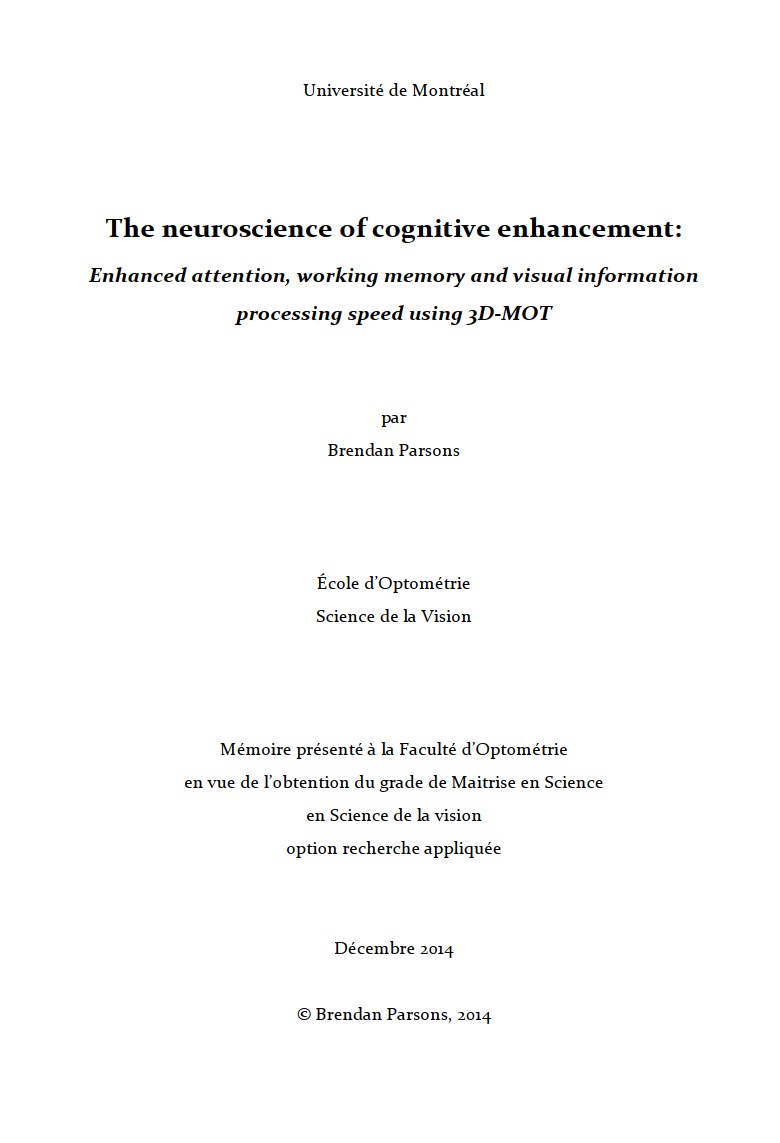 Université de Montréal

The neuroscience of cognitive enhancement:

Enhanced attention, working memory and visual information processing speed using 3D-MOT

par
Brendan Parsons

École d'Optométrie
Science de la Vision

Mémoire présenté à la Faculté d'Optométrie
en vue de l'obtention du grade de Maitrise en Science
en Science de la vision
option recherche appliquée

Décembre 2014

© Brendan Parsons, 2014